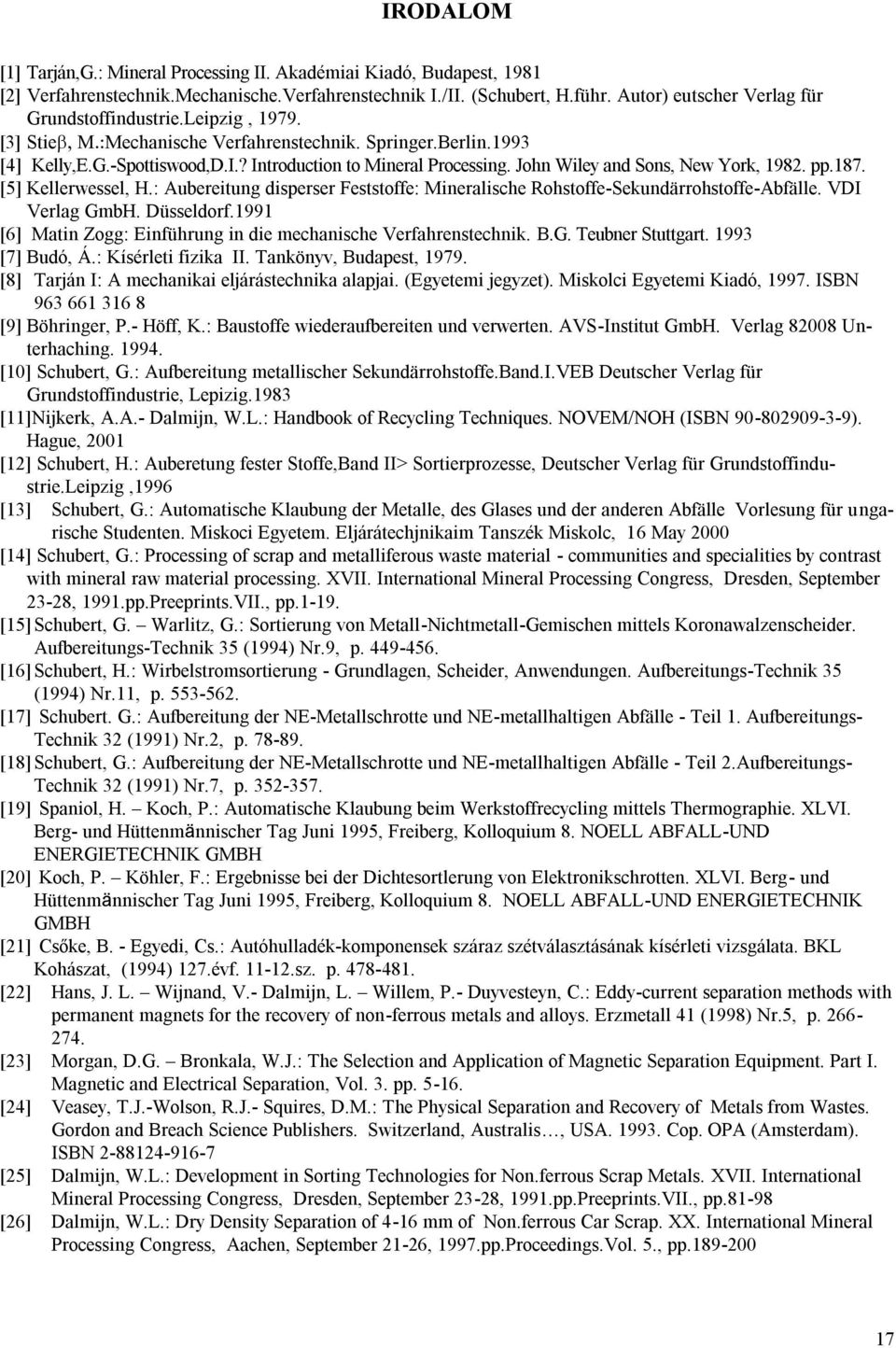 IRODALOM

[1] Tarján,G.: Mineral Processing II. Akadémiai Kiadó, Budapest, 1981
[2] Verfahrenstechnik.Mechanische.Verfahrenstechnik I./II. (Schubert, H.führ. Autor) eutscher Verlag für Grundstoffindustrie.Leipzig , 1979.
[3] Stieβ, M.:Mechanische Verfahrenstechnik. Springer.Berlin.1993
[4] Kelly,E.G.-Spottiswood,D.I.? Introduction to Mineral Processing. John Wiley and Sons, New York, 1982. pp.187.
[5] Kellerwessel, H.: Aubereitung disperser Feststoffe: Mineralische Rohstoffe-Sekundärrohstoffe-Abfälle. VDI Verlag GmbH. Düsseldorf.1991
[6] Matin Zogg: Einführung in die mechanische Verfahrenstechnik. B.G. Teubner Stuttgart. 1993
[7] Budó, Á.: Kísérleti fizika II. Tankönyv, Budapest, 1979.
[8] Tarján I: A mechanikai eljárástechnika alapjai. (Egyetemi jegyzet). Miskolci Egyetemi Kiadó, 1997. ISBN 963 661 316 8
[9] Böhringer, P.- Höff, K.: Baustoffe wiederaufbereiten und verwerten. AVS-Institut GmbH. Verlag 82008 Unterhaching. 1994.
[10] Schubert, G.: Aufbereitung metallischer Sekundärrohstoffe.Band.I.VEB Deutscher Verlag für Grundstoffindustrie, Lepizig.1983
[11]Nijkerk, A.A.- Dalmijn, W.L.: Handbook of Recycling Techniques. NOVEM/NOH (ISBN 90-802909-3-9). Hague, 2001
[12] Schubert, H.: Auberetung fester Stoffe,Band II> Sortierprozesse, Deutscher Verlag für Grundstoffindustrie.Leipzig ,1996
[13] Schubert, G.: Automatische Klaubung der Metalle, des Glases und der anderen Abfälle Vorlesung für ungarische Studenten. Miskoci Egyetem. Eljárátechjnikaim Tanszék Miskolc, 16 May 2000
[14] Schubert, G.: Processing of scrap and metalliferous waste material - communities and specialities by contrast with mineral raw material processing. XVII. International Mineral Processing Congress, Dresden, September 23-28, 1991.pp.Preeprints.VII., pp.1-19.
[15] Schubert, G. – Warlitz, G.: Sortierung von Metall-Nichtmetall-Gemischen mittels Koronawalzenscheider. Aufbereitungs-Technik 35 (1994) Nr.9, p. 449-456.
[16] Schubert, H.: Wirbelstromsortierung - Grundlagen, Scheider, Anwendungen. Aufbereitungs-Technik 35 (1994) Nr.11, p. 553-562.
[17] Schubert. G.: Aufbereitung der NE-Metallschrotte und NE-metallhaltigen Abfälle - Teil 1. Aufbereitungs-Technik 32 (1991) Nr.2, p. 78-89.
[18] Schubert, G.: Aufbereitung der NE-Metallschrotte und NE-metallhaltigen Abfälle - Teil 2.Aufbereitungs-Technik 32 (1991) Nr.7, p. 352-357.
[19] Spaniol, H. – Koch, P.: Automatische Klaubung beim Werkstoffrecycling mittels Thermographie. XLVI. Berg- und Hüttenmännischer Tag Juni 1995, Freiberg, Kolloquium 8. NOELL ABFALL-UND ENERGIETECHNIK GMBH
[20] Koch, P. – Köhler, F.: Ergebnisse bei der Dichtesortierung von Elektronikschrotten. XLVI. Berg- und Hüttenmännischer Tag Juni 1995, Freiberg, Kolloquium 8. NOELL ABFALL-UND ENERGIETECHNIK GMBH
[21] Csőke, B. - Egyedi, Cs.: Autóhulladék-komponensek száraz szétválasztásának kísérleti vizsgálata. BKL Kohászat, (1994) 127.évf. 11-12.sz. p. 478-481.
[22] Hans, J. L. – Wijnand, V.- Dalmijn, L. – Willem, P.- Duyvesteyn, C.: Eddy-current separation methods with permanent magnets for the recovery of non-ferrous metals and alloys. Erzmetall 41 (1998) Nr.5, p. 266-274.
[23] Morgan, D.G. – Bronkala, W.J.: The Selection and Application of Magnetic Separation Equipment. Part I. Magnetic and Electrical Separation, Vol. 3. pp. 5-16.
[24] Veasey, T.J.-Wolson, R.J.- Squires, D.M.: The Physical Separation and Recovery of Metals from Wastes. Gordon and Breach Science Publishers. Switzerland, Australis…, USA. 1993. Cop. OPA (Amsterdam). ISBN 2-88124-916-7
[25] Dalmijn, W.L.: Development in Sorting Technologies for Non.ferrous Scrap Metals. XVII. International Mineral Processing Congress, Dresden, September 23-28, 1991.pp.Preeprints.VII., pp.81-98
[26] Dalmijn, W.L.: Dry Density Separation of 4-16 mm of Non.ferrous Car Scrap. XX. International Mineral Processing Congress, Aachen, September 21-26, 1997.pp.Proceedings.Vol. 5., pp.189-200

17